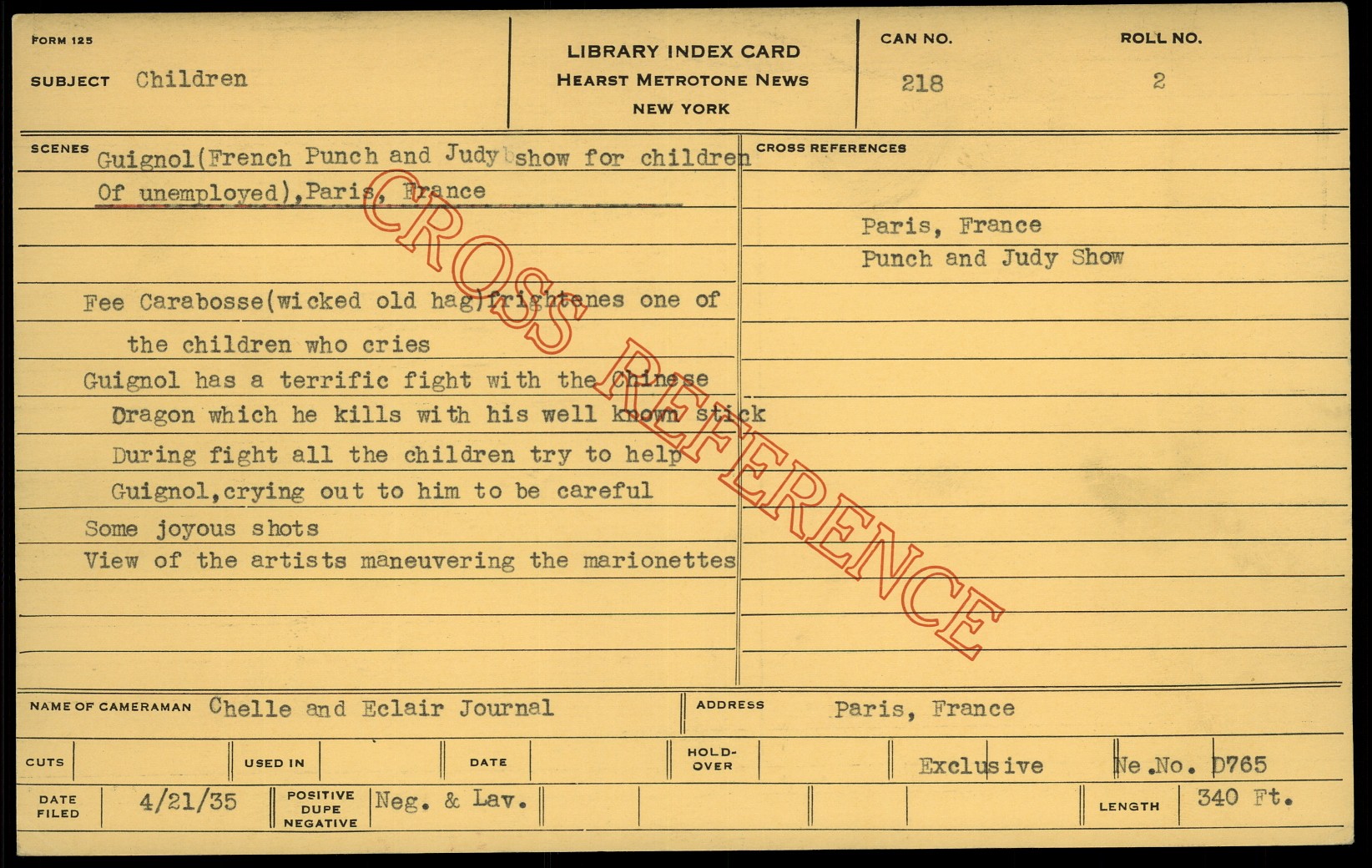 FORM 125

SUBJECT Children

LIBRARY INDEX CARD
HEARST METROTONE NEWS
NEW YORK

CAN NO.
218

ROLL NO.
2

SCENES
Guignol(French Punch and Judy show for children Of unemployed),Paris, France

Fee Carabosse(wicked old hag)frightenes one of the children who cries
Guignol has a terrific fight with the Chinese Dragon which he kills with his well known stick
During fight all the children try to help Guignol,crying out to him to be careful
Some joyous shots
View of the artists maneuvering the marionettes

CROSS REFERENCES
Paris, France
Punch and Judy Show

NAME OF CAMERAMAN Chelle and Eclair Journal
ADDRESS Paris, France

CUTS
USED IN
DATE
HOLD-OVER
Exclusive
Ne.No. D765

DATE FILED 4/21/35
POSITIVE DUPE NEGATIVE Neg. & Lav.
LENGTH 340 Ft.

CROSS REFERENCE